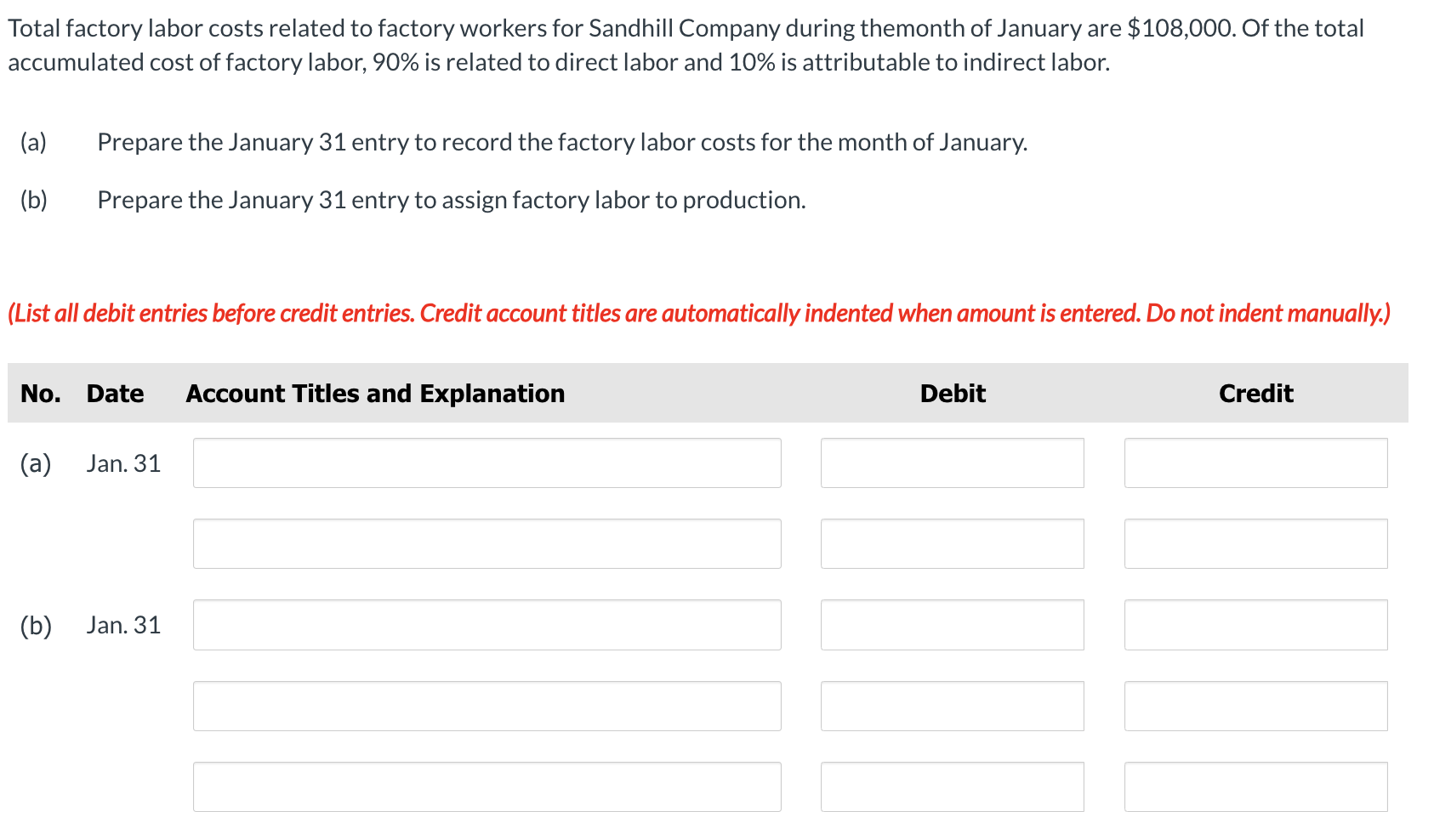 Total factory labor costs related to factory workers for Sandhill Company during themonth of January are \$108,000. Of the total accumulated cost of factory labor, 90% is related to direct labor and 10% is attributable to indirect labor.

(a) Prepare the January 31 entry to record the factory labor costs for the month of January.

(b) Prepare the January 31 entry to assign factory labor to production.

(List all debit entries before credit entries. Credit account titles are automatically indented when amount is entered. Do not indent manually.)

| No. | Date | Account Titles and Explanation | Debit | Credit |
|---|---|---|---|---|
| (a) | Jan. 31 | | | |
| | | | | |
| (b) | Jan. 31 | | | |
| | | | | |
| | | | | |